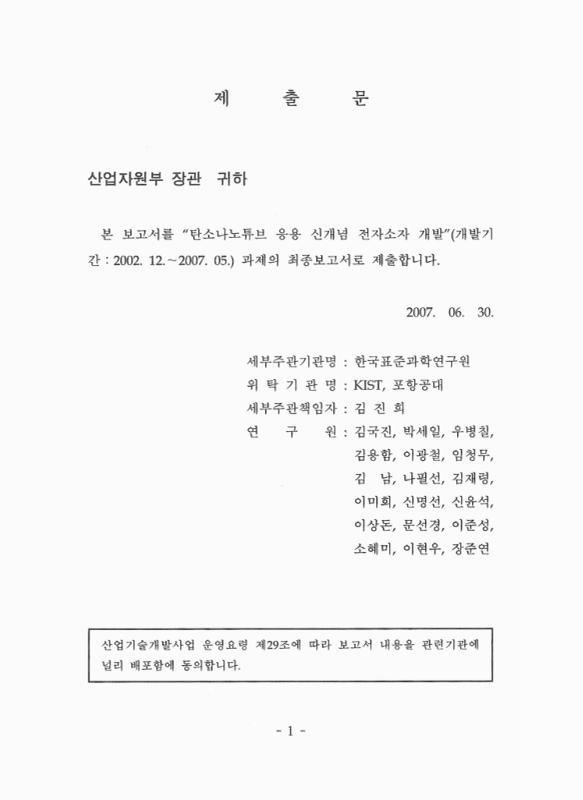 제 출 문

산업자원부 장관 귀하

본 보고서를 "탄소나노튜브 응용 신개념 전자소자 개발"(개발기간 : 2002. 12.~2007. 05.) 과제의 최종보고서로 제출합니다.

2007. 06. 30.

세부주관기관명 : 한국표준과학연구원
위 탁 기 관 명 : KIST, 포항공대
세부주관책임자 : 김 진 희
연 구 원 : 김국진, 박세일, 우병칠, 김용함, 이광철, 임청무, 김 남, 나필선, 김재령, 이미희, 신명선, 신윤석, 이상돈, 문선경, 이준성, 소혜미, 이현우, 장준연

산업기술개발사업 운영요령 제29조에 따라 보고서 내용을 관련기관에 널리 배포함에 동의합니다.

- 1 -